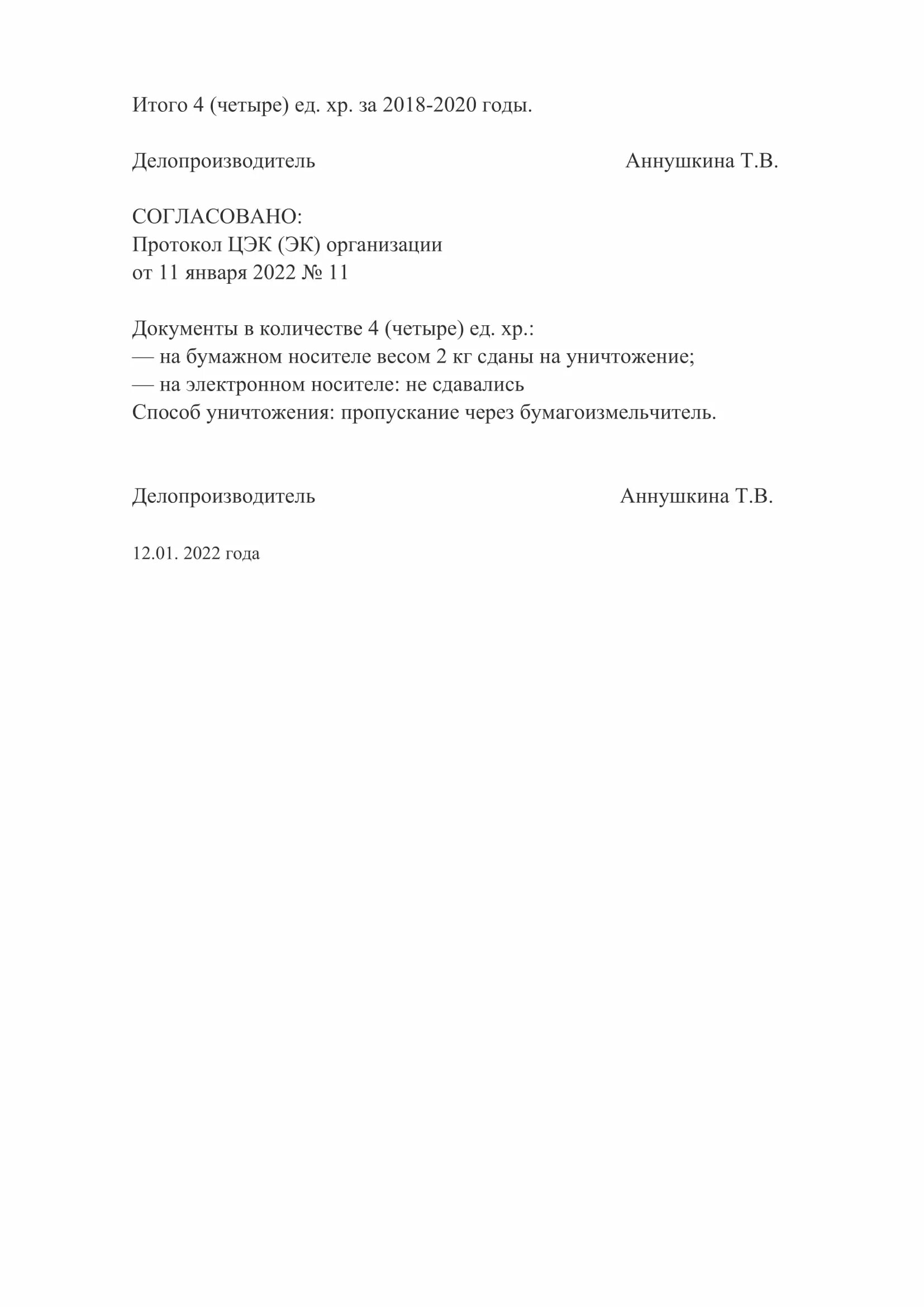 Итого 4 (четыре) ед. хр. за 2018-2020 годы.

Делопроизводитель Аннушкина Т.В.

СОГЛАСОВАНО:
Протокол ЦЭК (ЭК) организации
от 11 января 2022 № 11

Документы в количестве 4 (четыре) ед. хр.:
— на бумажном носителе весом 2 кг сданы на уничтожение;
— на электронном носителе: не сдавались
Способ уничтожения: пропускание через бумагоизмельчитель.

Делопроизводитель Аннушкина Т.В.

12.01. 2022 года